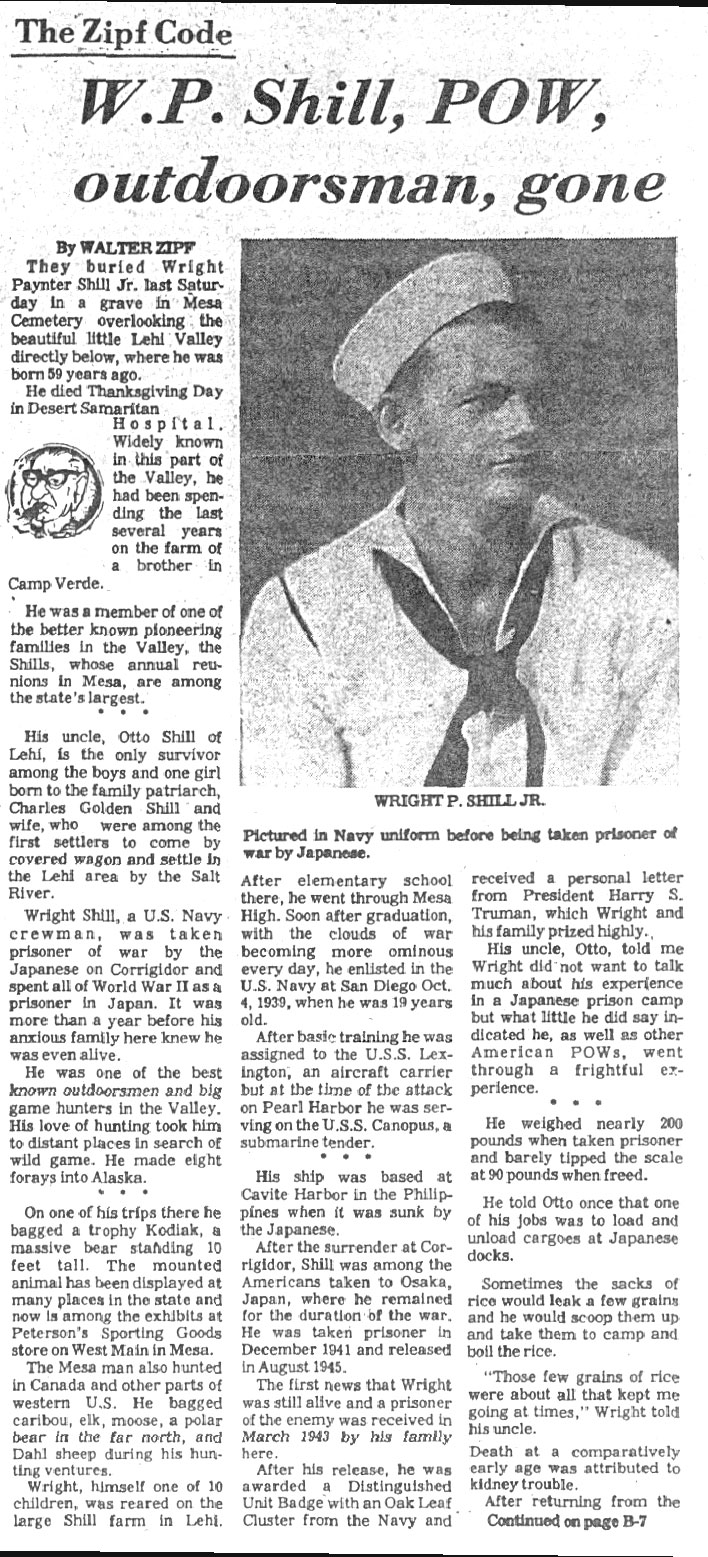 The Zipf Code

W.P. Shill, POW, outdoorsman, gone

By WALTER ZIPF

They buried Wright Paynter Shill Jr. last Saturday in a grave in Mesa Cemetery overlooking the beautiful little Lehi Valley directly below, where he was born 59 years ago.

He died Thanksgiving Day in Desert Samaritan Hospital. Widely known in this part of the Valley, he had been spending the last several years on the farm of a brother in Camp Verde.

He was a member of one of the better known pioneering families in the Valley, the Shills, whose annual reunions in Mesa, are among the state's largest.

• • •

His uncle, Otto Shill of Lehi, is the only survivor among the boys and one girl born to the family patriarch, Charles Golden Shill and wife, who were among the first settlers to come by covered wagon and settle in the Lehi area by the Salt River.

Wright Shill, a U.S. Navy crewman, was taken prisoner of war by the Japanese on Corrigidor and spent all of World War II as a prisoner in Japan. It was more than a year before his anxious family here knew he was even alive.

He was one of the best known outdoorsmen and big game hunters in the Valley. His love of hunting took him to distant places in search of wild game. He made eight forays into Alaska.

• • •

On one of his trips there he bagged a trophy Kodiak, a massive bear standing 10 feet tall. The mounted animal has been displayed at many places in the state and now is among the exhibits at Peterson's Sporting Goods store on West Main in Mesa.

The Mesa man also hunted in Canada and other parts of western U.S. He bagged caribou, elk, moose, a polar bear in the far north, and Dahl sheep during his hunting ventures.

Wright, himself one of 10 children, was reared on the large Shill farm in Lehi.

WRIGHT P. SHILL JR.

Pictured in Navy uniform before being taken prisoner of war by Japanese.

After elementary school there, he went through Mesa High. Soon after graduation, with the clouds of war becoming more ominous every day, he enlisted in the U.S. Navy at San Diego Oct. 4, 1939, when he was 19 years old.

After basic training he was assigned to the U.S.S. Lexington, an aircraft carrier but at the time of the attack on Pearl Harbor he was serving on the U.S.S. Canopus, a submarine tender.

• • •

His ship was based at Cavite Harbor in the Philippines when it was sunk by the Japanese.

After the surrender at Corrigidor, Shill was among the Americans taken to Osaka, Japan, where he remained for the duration of the war. He was taken prisoner in December 1941 and released in August 1945.

The first news that Wright was still alive and a prisoner of the enemy was received in March 1943 by his family here.

After his release, he was awarded a Distinguished Unit Badge with an Oak Leaf Cluster from the Navy and received a personal letter from President Harry S. Truman, which Wright and his family prized highly.

His uncle, Otto, told me Wright did not want to talk much about his experience in a Japanese prison camp but what little he did say indicated he, as well as other American POWs, went through a frightful experience.

• • •

He weighed nearly 200 pounds when taken prisoner and barely tipped the scale at 90 pounds when freed.

He told Otto once that one of his jobs was to load and unload cargoes at Japanese docks.

Sometimes the sacks of rice would leak a few grains and he would scoop them up and take them to camp and boil the rice.

"Those few grains of rice were about all that kept me going at times," Wright told his uncle.

Death at a comparatively early age was attributed to kidney trouble.

After returning from the

Continued on page B-7